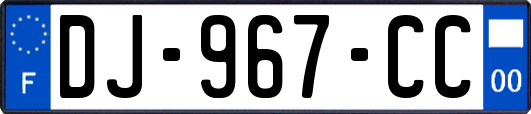 F
DJ-967-CC
00